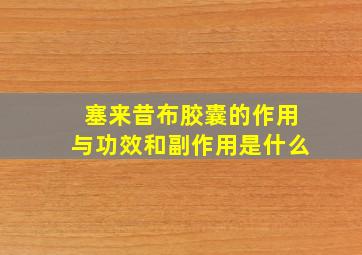 塞来昔布胶囊的作用与功效和副作用是什么